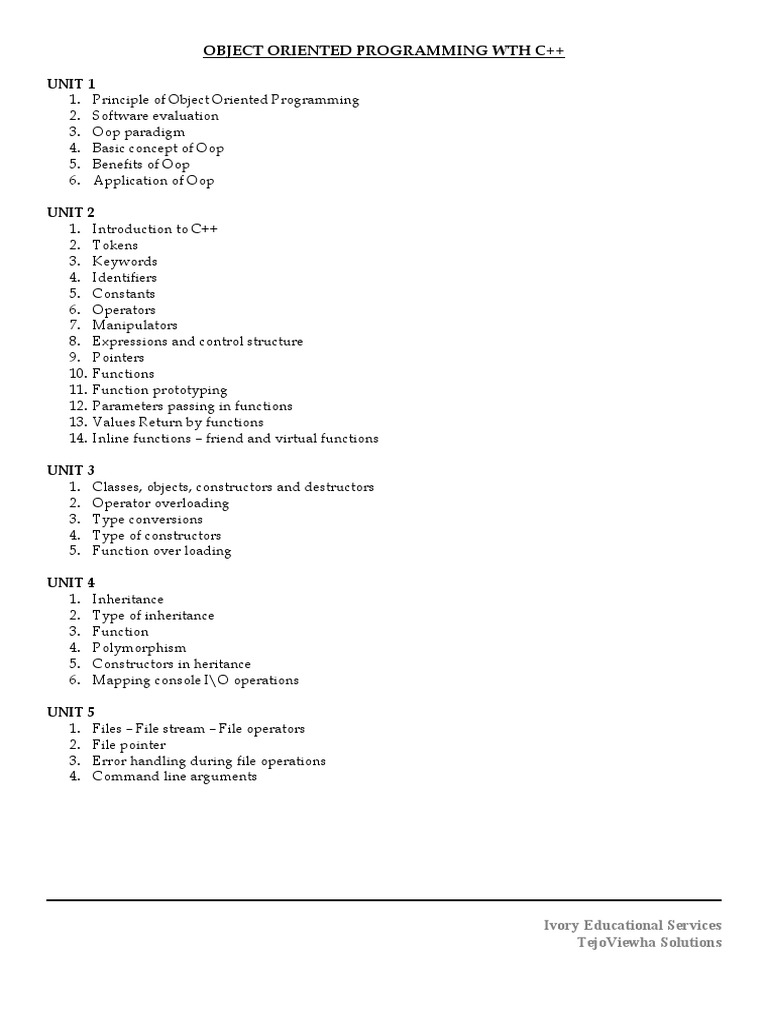 OBJECT ORIENTED PROGRAMMING WTH C++

UNIT 1
1. Principle of Object Oriented Programming
2. Software evaluation
3. Oop paradigm
4. Basic concept of Oop
5. Benefits of Oop
6. Application of Oop

UNIT 2
1. Introduction to C++
2. Tokens
3. Keywords
4. Identifiers
5. Constants
6. Operators
7. Manipulators
8. Expressions and control structure
9. Pointers
10. Functions
11. Function prototyping
12. Parameters passing in functions
13. Values Return by functions
14. Inline functions – friend and virtual functions

UNIT 3
1. Classes, objects, constructors and destructors
2. Operator overloading
3. Type conversions
4. Type of constructors
5. Function over loading

UNIT 4
1. Inheritance
2. Type of inheritance
3. Function
4. Polymorphism
5. Constructors in heritance
6. Mapping console I\O operations

UNIT 5
1. Files – File stream – File operators
2. File pointer
3. Error handling during file operations
4. Command line arguments

Ivory Educational Services
TejoViewha Solutions